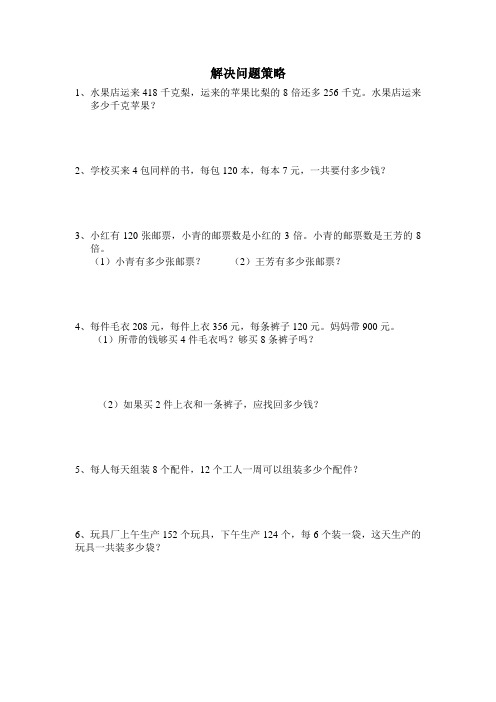 解决问题策略

1、水果店运来 418 千克梨，运来的苹果比梨的 8 倍还多 256 千克。水果店运来多少千克苹果？

2、学校买来 4 包同样的书，每包 120 本，每本 7 元，一共要付多少钱？

3、小红有 120 张邮票，小青的邮票数是小红的 3 倍。小青的邮票数是王芳的 8 倍。
（1）小青有多少张邮票？　　（2）王芳有多少张邮票？

4、每件毛衣 208 元，每件上衣 356 元，每条裤子 120 元。妈妈带 900 元。
（1）所带的钱够买 4 件毛衣吗？够买 8 条裤子吗？

（2）如果买 2 件上衣和一条裤子，应找回多少钱？

5、每人每天组装 8 个配件，12 个工人一周可以组装多少个配件？

6、玩具厂上午生产 152 个玩具，下午生产 124 个，每 6 个装一袋，这天生产的玩具一共装多少袋？